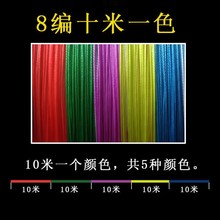 8编十米一色

10米一个颜色，共5种颜色。

10米 10米 10米 10米 10米